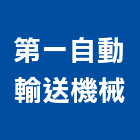 第一自動
輸送機械